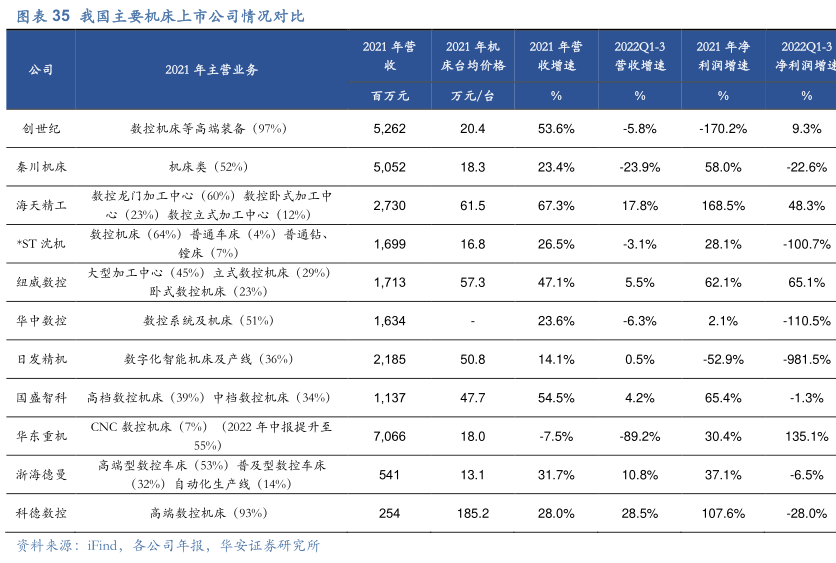 图表 35 我国主要机床上市公司情况对比

| 公司 | 2021 年主营业务 | 2021 年营收 | 2021 年机床台均价格 | 2021 年营收增速 | 2022Q1-3 营收增速 | 2021 年净利润增速 | 2022Q1-3 净利润增速 |
|---|---|---|---|---|---|---|---|
| | | 百万元 | 万元/台 | % | % | % | % |
| 创世纪 | 数控机床等高端装备（97%） | 5,262 | 20.4 | 53.6% | -5.8% | -170.2% | 9.3% |
| 秦川机床 | 机床类（52%） | 5,052 | 18.3 | 23.4% | -23.9% | 58.0% | -22.6% |
| 海天精工 | 数控龙门加工中心（60%）数控卧式加工中心（23%）数控立式加工中心（12%） | 2,730 | 61.5 | 67.3% | 17.8% | 168.5% | 48.3% |
| *ST 沈机 | 数控机床（64%）普通车床（4%）普通钻、镗床（7%） | 1,699 | 16.8 | 26.5% | -3.1% | 28.1% | -100.7% |
| 纽威数控 | 大型加工中心（45%）立式数控机床（29%）卧式数控机床（23%） | 1,713 | 57.3 | 47.1% | 5.5% | 62.1% | 65.1% |
| 华中数控 | 数控系统及机床（51%） | 1,634 | - | 23.6% | -6.3% | 2.1% | -110.5% |
| 日发精机 | 数字化智能机床及产线（36%） | 2,185 | 50.8 | 14.1% | 0.5% | -52.9% | -981.5% |
| 国盛智科 | 高档数控机床（39%）中档数控机床（34%） | 1,137 | 47.7 | 54.5% | 4.2% | 65.4% | -1.3% |
| 华东重机 | CNC 数控机床（7%）（2022 年中报提升至 55%） | 7,066 | 18.0 | -7.5% | -89.2% | 30.4% | 135.1% |
| 浙海德曼 | 高端型数控车床（53%）普及型数控车床（32%）自动化生产线（14%） | 541 | 13.1 | 31.7% | 10.8% | 37.1% | -6.5% |
| 科德数控 | 高端数控机床（93%） | 254 | 185.2 | 28.0% | 28.5% | 107.6% | -28.0% |

资料来源：iFind，各公司年报，华安证券研究所